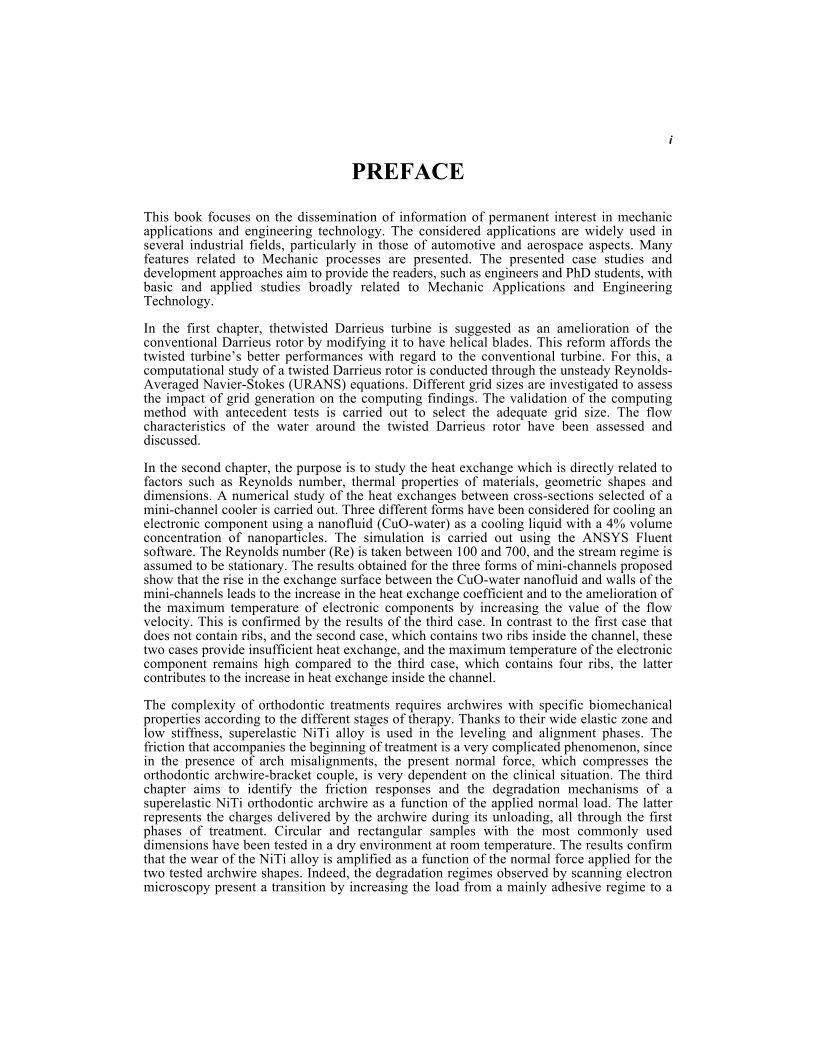 i

PREFACE

This book focuses on the dissemination of information of permanent interest in mechanic applications and engineering technology. The considered applications are widely used in several industrial fields, particularly in those of automotive and aerospace aspects. Many features related to Mechanic processes are presented. The presented case studies and development approaches aim to provide the readers, such as engineers and PhD students, with basic and applied studies broadly related to Mechanic Applications and Engineering Technology.

In the first chapter, thetwisted Darrieus turbine is suggested as an amelioration of the conventional Darrieus rotor by modifying it to have helical blades. This reform affords the twisted turbine's better performances with regard to the conventional turbine. For this, a computational study of a twisted Darrieus rotor is conducted through the unsteady Reynolds-Averaged Navier-Stokes (URANS) equations. Different grid sizes are investigated to assess the impact of grid generation on the computing findings. The validation of the computing method with antecedent tests is carried out to select the adequate grid size. The flow characteristics of the water around the twisted Darrieus rotor have been assessed and discussed.

In the second chapter, the purpose is to study the heat exchange which is directly related to factors such as Reynolds number, thermal properties of materials, geometric shapes and dimensions. A numerical study of the heat exchanges between cross-sections selected of a mini-channel cooler is carried out. Three different forms have been considered for cooling an electronic component using a nanofluid (CuO-water) as a cooling liquid with a 4% volume concentration of nanoparticles. The simulation is carried out using the ANSYS Fluent software. The Reynolds number (Re) is taken between 100 and 700, and the stream regime is assumed to be stationary. The results obtained for the three forms of mini-channels proposed show that the rise in the exchange surface between the CuO-water nanofluid and walls of the mini-channels leads to the increase in the heat exchange coefficient and to the amelioration of the maximum temperature of electronic components by increasing the value of the flow velocity. This is confirmed by the results of the third case. In contrast to the first case that does not contain ribs, and the second case, which contains two ribs inside the channel, these two cases provide insufficient heat exchange, and the maximum temperature of the electronic component remains high compared to the third case, which contains four ribs, the latter contributes to the increase in heat exchange inside the channel.

The complexity of orthodontic treatments requires archwires with specific biomechanical properties according to the different stages of therapy. Thanks to their wide elastic zone and low stiffness, superelastic NiTi alloy is used in the leveling and alignment phases. The friction that accompanies the beginning of treatment is a very complicated phenomenon, since in the presence of arch misalignments, the present normal force, which compresses the orthodontic archwire-bracket couple, is very dependent on the clinical situation. The third chapter aims to identify the friction responses and the degradation mechanisms of a superelastic NiTi orthodontic archwire as a function of the applied normal load. The latter represents the charges delivered by the archwire during its unloading, all through the first phases of treatment. Circular and rectangular samples with the most commonly used dimensions have been tested in a dry environment at room temperature. The results confirm that the wear of the NiTi alloy is amplified as a function of the normal force applied for the two tested archwire shapes. Indeed, the degradation regimes observed by scanning electron microscopy present a transition by increasing the load from a mainly adhesive regime to a